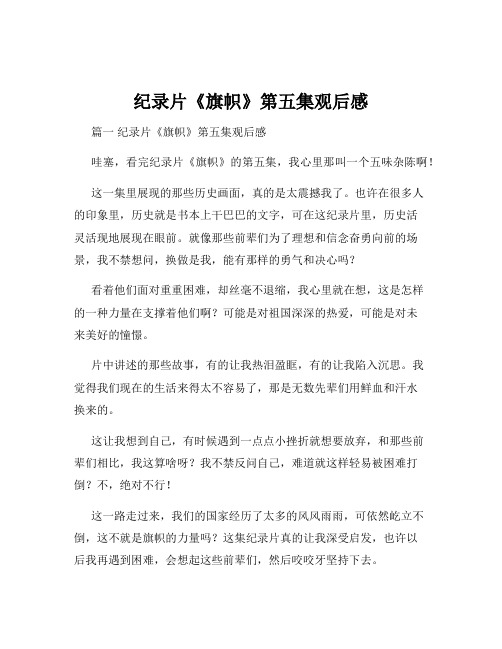 纪录片《旗帜》第五集观后感

篇一 纪录片《旗帜》第五集观后感

哇塞，看完纪录片《旗帜》的第五集，我心里那叫一个五味杂陈啊！

这一集里展现的那些历史画面，真的是太震撼我了。也许在很多人的印象里，历史就是书本上干巴巴的文字，可在这纪录片里，历史活灵活现地展现在眼前。就像那些前辈们为了理想和信念奋勇向前的场景，我不禁想问，换做是我，能有那样的勇气和决心吗？

看着他们面对重重困难，却丝毫不退缩，我心里就在想，这是怎样的一种力量在支撑着他们啊？可能是对祖国深深的热爱，可能是对未来美好的憧憬。

片中讲述的那些故事，有的让我热泪盈眶，有的让我陷入沉思。我觉得我们现在的生活来得太不容易了，那是无数先辈们用鲜血和汗水换来的。

这让我想到自己，有时候遇到一点点小挫折就想要放弃，和那些前辈们相比，我这算啥呀？我不禁反问自己，难道就这样轻易被困难打倒？不，绝对不行！

这一路走过来，我们的国家经历了太多的风风雨雨，可依然屹立不倒，这不就是旗帜的力量吗？这集纪录片真的让我深受启发，也许以后我再遇到困难，会想起这些前辈们，然后咬咬牙坚持下去。